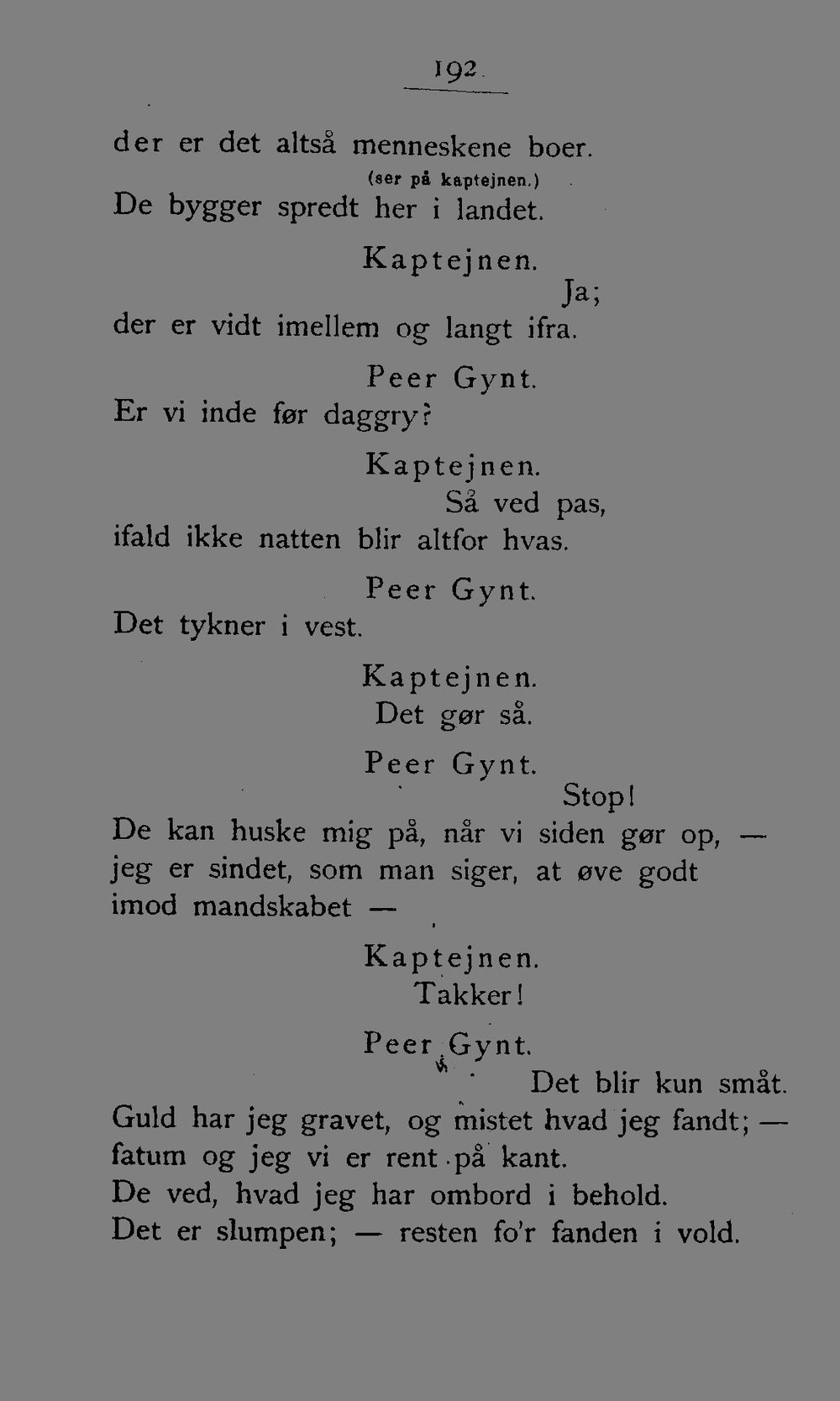 192

der er det altså menneskene boer.

(ser på kaptejnen.)

De bygger spredt her i landet.

Kaptejnen.

Ja;

der er vidt imellem og langt ifra.

Peer Gynt.

Er vi inde før daggry?

Kaptejnen.

Så ved pas,

ifald ikke natten blir altfor hvas.

Peer Gynt.

Det tykner i vest.

Kaptejnen.

Det gør så.

Peer Gynt.

Stop!

De kan huske mig på, når vi siden gør op, —
jeg er sindet, som man siger, at øve godt
imod mandskabet —

Kaptejnen.

Takker!

Peer Gynt.

Det blir kun småt.

Guld har jeg gravet, og mistet hvad jeg fandt; —
fatum og jeg vi er rent på kant.
De ved, hvad jeg har ombord i behold.
Det er slumpen; — resten fo'r fanden i vold.